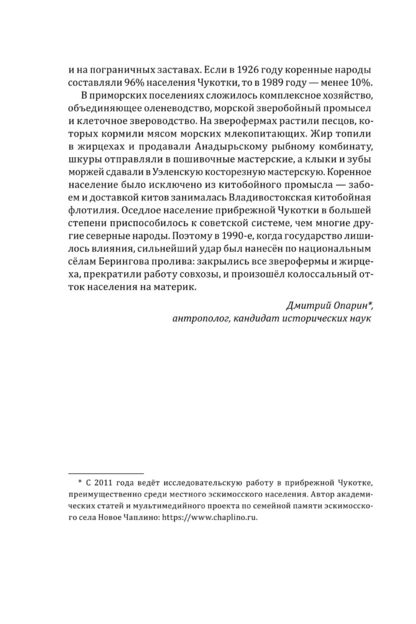 и на пограничных заставах. Если в 1926 году коренные народы составляли 96% населения Чукотки, то в 1989 году — менее 10%.

В приморских поселениях сложилось комплексное хозяйство, объединяющее оленеводство, морской зверобойный промысел и клеточное звероводство. На зверофермах растили песцов, которых кормили мясом морских млекопитающих. Жир топили в жирцехах и продавали Анадырьскому рыбному комбинату, шкуры отправляли в пошивочные мастерские, а клыки и зубы моржей сдавали в Уэленскую косторезную мастерскую. Коренное население было исключено из китобойного промысла — забоем и доставкой китов занималась Владивостокская китобойная флотилия. Оседлое население прибрежной Чукотки в большей степени приспособилось к советской системе, чем многие другие северные народы. Поэтому в 1990-е, когда государство лишилось влияния, сильнейший удар был нанесён по национальным сёлам Берингова пролива: закрылись все зверофермы и жирцеха, прекратили работу совхозы, и произошёл колоссальный отток населения на материк.

Дмитрий Опарин*,
антрополог, кандидат исторических наук

* С 2011 года ведёт исследовательскую работу в прибрежной Чукотке, преимущественно среди местного эскимосского населения. Автор академических статей и мультимедийного проекта по семейной памяти эскимосского села Новое Чаплино: https://www.chaplino.ru.